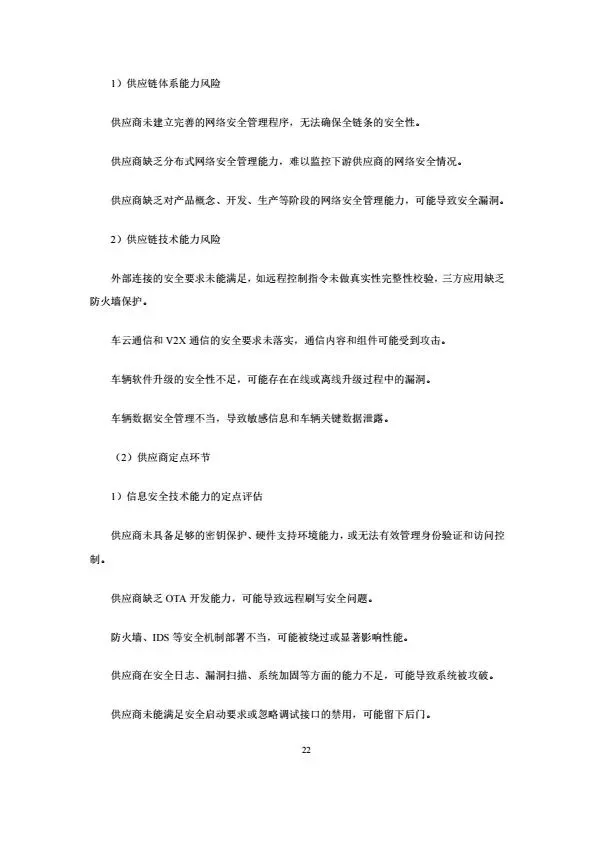 1）供应链体系能力风险

供应商未建立完善的网络安全管理程序，无法确保全链条的安全性。

供应商缺乏分布式网络安全管理能力，难以监控下游供应商的网络安全情况。

供应商缺乏对产品概念、开发、生产等阶段的网络安全管理能力，可能导致安全漏洞。

2）供应链技术能力风险

外部连接的安全要求未能满足，如远程控制指令未做真实性完整性校验，三方应用缺乏防火墙保护。

车云通信和 V2X 通信的安全要求未落实，通信内容和组件可能受到攻击。

车辆软件升级的安全性不足，可能存在在线或离线升级过程中的漏洞。

车辆数据安全管理不当，导致敏感信息和车辆关键数据泄露。

（2）供应商定点环节

1）信息安全技术能力的定点评估

供应商未具备足够的密钥保护、硬件支持环境能力，或无法有效管理身份验证和访问控制。

供应商缺乏 OTA 开发能力，可能导致远程刷写安全问题。

防火墙、IDS 等安全机制部署不当，可能被绕过或显著影响性能。

供应商在安全日志、漏洞扫描、系统加固等方面的能力不足，可能导致系统被攻破。

供应商未能满足安全启动要求或忽略调试接口的禁用，可能留下后门。

22